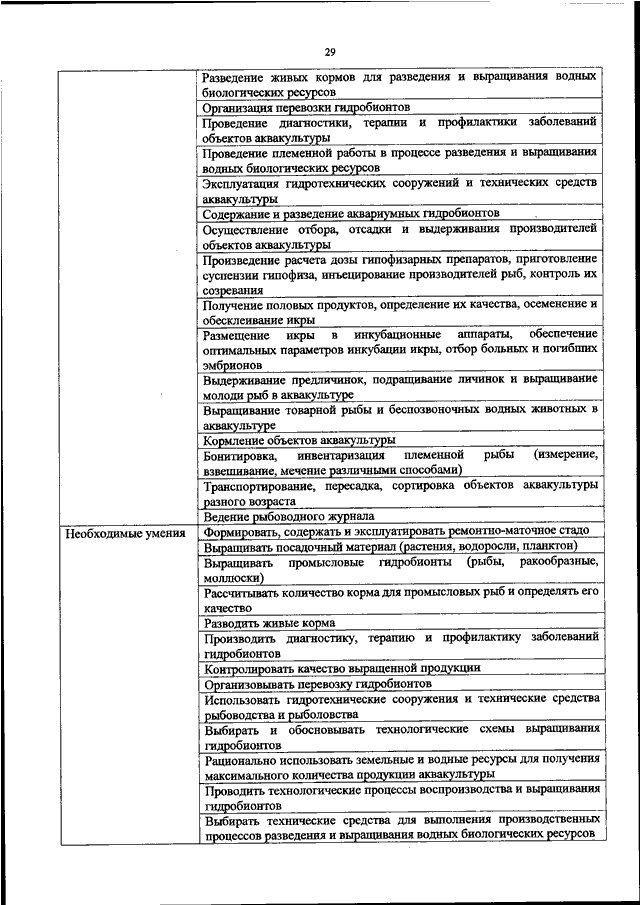 29

| | |
|---|---|
| | Разведение живых кормов для разведения и выращивания водных биологических ресурсов |
| | Организация перевозки гидробионтов |
| | Проведение диагностики, терапии и профилактики заболеваний объектов аквакультуры |
| | Проведение племенной работы в процессе разведения и выращивания водных биологических ресурсов |
| | Эксплуатация гидротехнических сооружений и технических средств аквакультуры |
| | Содержание и разведение аквариумных гидробионтов |
| | Осуществление отбора, отсадки и выдерживания производителей объектов аквакультуры |
| | Произведение расчета дозы гипофизарных препаратов, приготовление суспензии гипофиза, инъецирование производителей рыб, контроль их созревания |
| | Получение половых продуктов, определение их качества, осеменение и обесклеивание икры |
| | Размещение икры в инкубационные аппараты, обеспечение оптимальных параметров инкубации икры, отбор больных и погибших эмбрионов |
| | Выдерживание предличинок, подращивание личинок и выращивание молоди рыб в аквакультуре |
| | Выращивание товарной рыбы и беспозвоночных водных животных в аквакультуре |
| | Кормление объектов аквакультуры |
| | Бонитировка, инвентаризация племенной рыбы (измерение, взвешивание, мечение различными способами) |
| | Транспортирование, пересадка, сортировка объектов аквакультуры разного возраста |
| | Ведение рыбоводного журнала |
| Необходимые умения | Формировать, содержать и эксплуатировать ремонтно-маточное стадо |
| | Выращивать посадочный материал (растения, водоросли, планктон) |
| | Выращивать промысловые гидробионты (рыбы, ракообразные, моллюски) |
| | Рассчитывать количество корма для промысловых рыб и определять его качество |
| | Разводить живые корма |
| | Производить диагностику, терапию и профилактику заболеваний гидробионтов |
| | Контролировать качество выращенной продукции |
| | Организовывать перевозку гидробионтов |
| | Использовать гидротехнические сооружения и технические средства рыбоводства и рыболовства |
| | Выбирать и обосновывать технологические схемы выращивания гидробионтов |
| | Рационально использовать земельные и водные ресурсы для получения максимального количества продукции аквакультуры |
| | Проводить технологические процессы воспроизводства и выращивания гидробионтов |
| | Выбирать технические средства для выполнения производственных процессов разведения и выращивания водных биологических ресурсов |